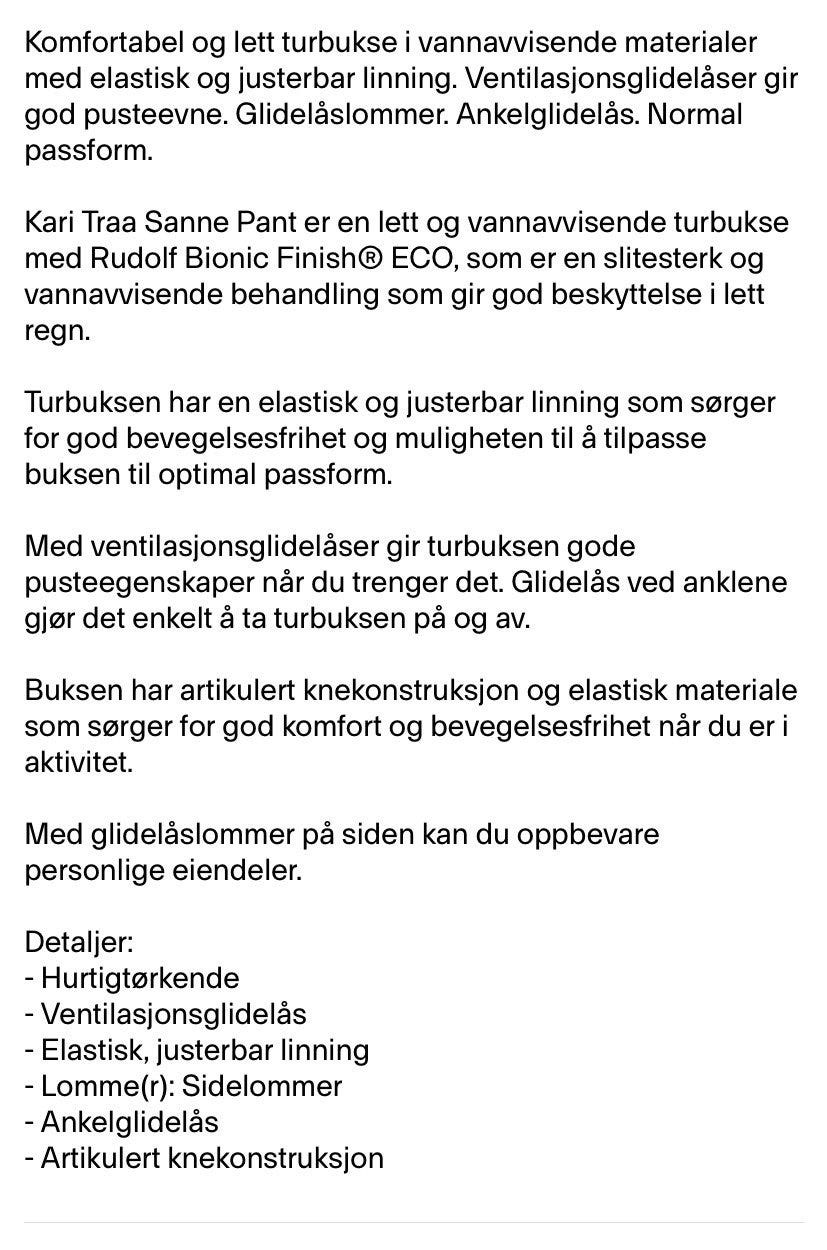 Komfortabel og lett turbukse i vannavvisende materialer med elastisk og justerbar linning. Ventilasjonsglidelåser gir god pusteevne. Glidelåslommer. Ankelglidelås. Normal passform.

Kari Traa Sanne Pant er en lett og vannavvisende turbukse med Rudolf Bionic Finish® ECO, som er en slitesterk og vannavvisende behandling som gir god beskyttelse i lett regn.

Turbuksen har en elastisk og justerbar linning som sørger for god bevegelsesfrihet og muligheten til å tilpasse buksen til optimal passform.

Med ventilasjonsglidelåser gir turbuksen gode pusteegenskaper når du trenger det. Glidelås ved anklene gjør det enkelt å ta turbuksen på og av.

Buksen har artikulert knekonstruksjon og elastisk materiale som sørger for god komfort og bevegelsesfrihet når du er i aktivitet.

Med glidelåslommer på siden kan du oppbevare personlige eiendeler.

Detaljer:
- Hurtigtørkende
- Ventilasjonsglidelås
- Elastisk, justerbar linning
- Lomme(r): Sidelommer
- Ankelglidelås
- Artikulert knekonstruksjon